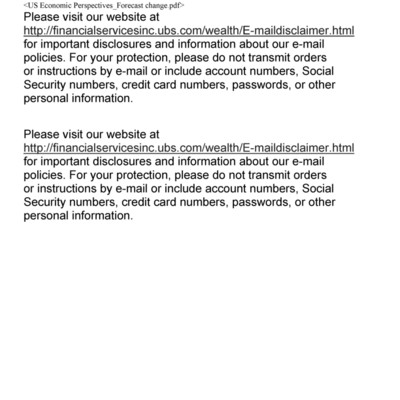 <US Economic Perspectives_Forecast change.pdf>
Please visit our website at http://financialservicesinc.ubs.com/wealth/E-maildisclaimer.html for important disclosures and information about our e-mail policies. For your protection, please do not transmit orders or instructions by e-mail or include account numbers, Social Security numbers, credit card numbers, passwords, or other personal information.

Please visit our website at http://financialservicesinc.ubs.com/wealth/E-maildisclaimer.html for important disclosures and information about our e-mail policies. For your protection, please do not transmit orders or instructions by e-mail or include account numbers, Social Security numbers, credit card numbers, passwords, or other personal information.